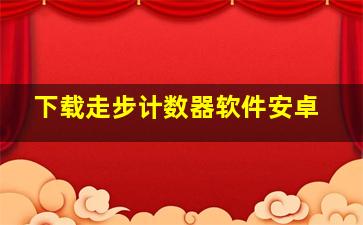 下载走步计数器软件安卓